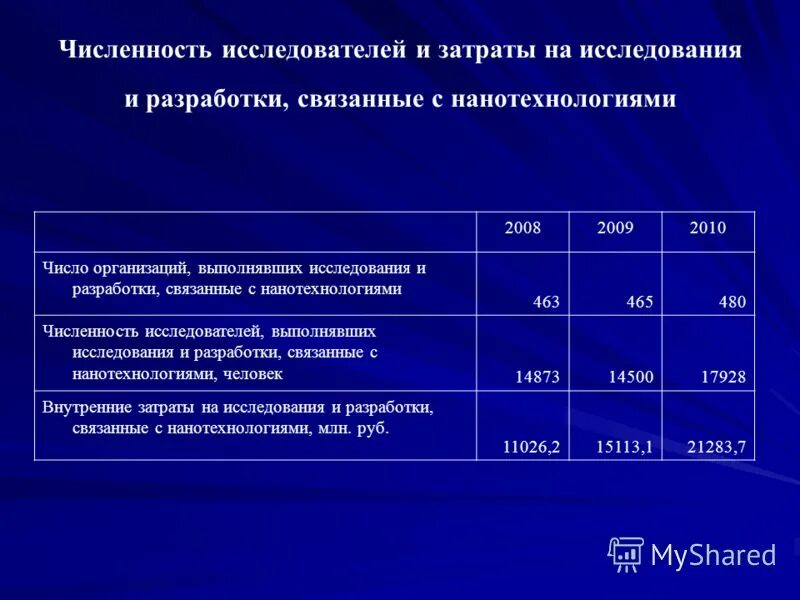 Численность исследователей и затраты на исследования и разработки, связанные с нанотехнологиями

| | 2008 | 2009 | 2010 |
|---|---|---|---|
| Число организаций, выполнявших исследования и разработки, связанные с нанотехнологиями | 463 | 465 | 480 |
| Численность исследователей, выполнявших исследования и разработки, связанные с нанотехнологиями, человек | 14873 | 14500 | 17928 |
| Внутренние затраты на исследования и разработки, связанные с нанотехнологиями, млн. руб. | 11026,2 | 15113,1 | 21283,7 |

MyShared